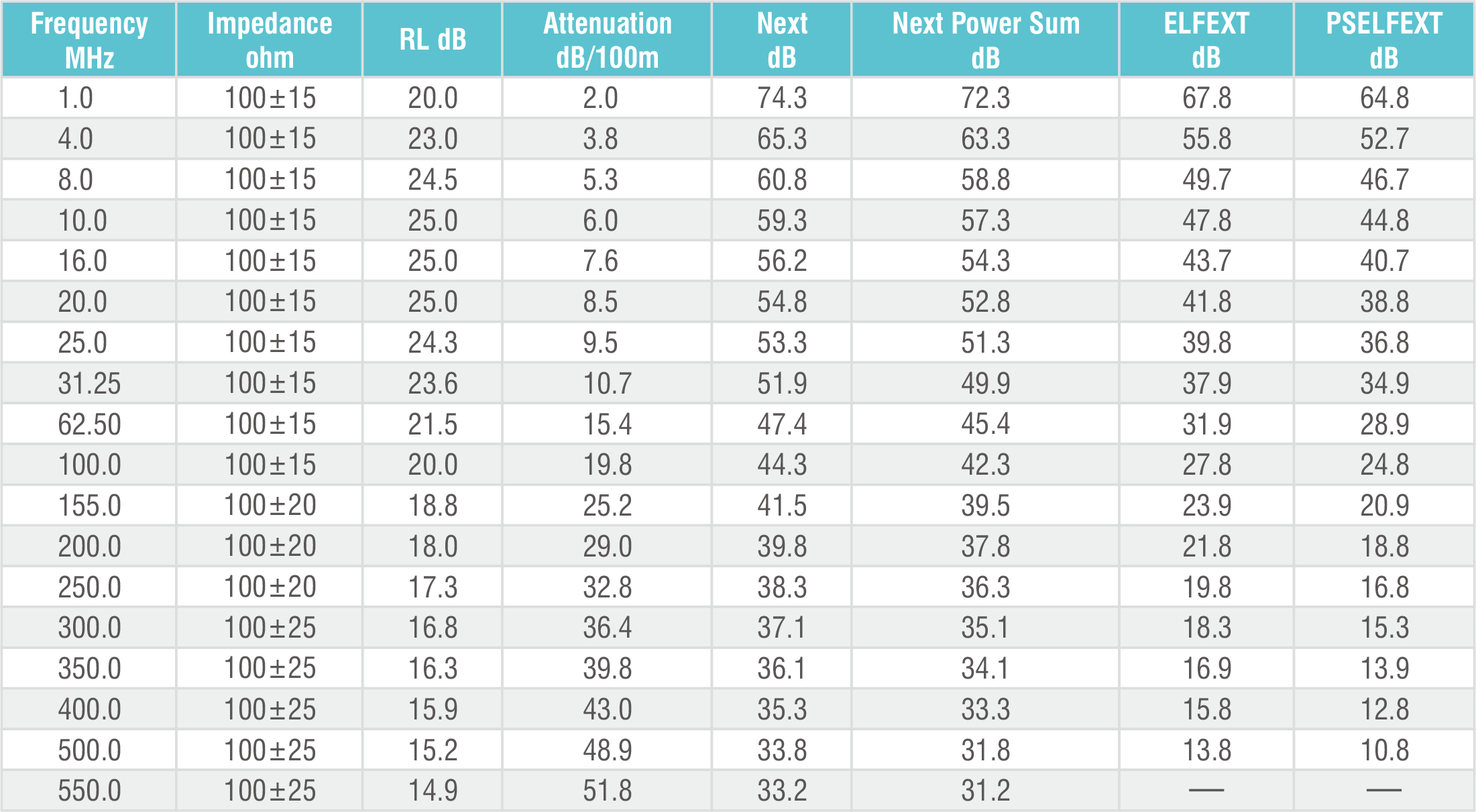 | Frequency MHz | Impedance ohm | RL dB | Attenuation dB/100m | Next dB | Next Power Sum dB | ELFEXT dB | PSELFEXT dB |
|---|---|---|---|---|---|---|---|
| 1.0 | 100±15 | 20.0 | 2.0 | 74.3 | 72.3 | 67.8 | 64.8 |
| 4.0 | 100±15 | 23.0 | 3.8 | 65.3 | 63.3 | 55.8 | 52.7 |
| 8.0 | 100±15 | 24.5 | 5.3 | 60.8 | 58.8 | 49.7 | 46.7 |
| 10.0 | 100±15 | 25.0 | 6.0 | 59.3 | 57.3 | 47.8 | 44.8 |
| 16.0 | 100±15 | 25.0 | 7.6 | 56.2 | 54.3 | 43.7 | 40.7 |
| 20.0 | 100±15 | 25.0 | 8.5 | 54.8 | 52.8 | 41.8 | 38.8 |
| 25.0 | 100±15 | 24.3 | 9.5 | 53.3 | 51.3 | 39.8 | 36.8 |
| 31.25 | 100±15 | 23.6 | 10.7 | 51.9 | 49.9 | 37.9 | 34.9 |
| 62.50 | 100±15 | 21.5 | 15.4 | 47.4 | 45.4 | 31.9 | 28.9 |
| 100.0 | 100±15 | 20.0 | 19.8 | 44.3 | 42.3 | 27.8 | 24.8 |
| 155.0 | 100±20 | 18.8 | 25.2 | 41.5 | 39.5 | 23.9 | 20.9 |
| 200.0 | 100±20 | 18.0 | 29.0 | 39.8 | 37.8 | 21.8 | 18.8 |
| 250.0 | 100±20 | 17.3 | 32.8 | 38.3 | 36.3 | 19.8 | 16.8 |
| 300.0 | 100±25 | 16.8 | 36.4 | 37.1 | 35.1 | 18.3 | 15.3 |
| 350.0 | 100±25 | 16.3 | 39.8 | 36.1 | 34.1 | 16.9 | 13.9 |
| 400.0 | 100±25 | 15.9 | 43.0 | 35.3 | 33.3 | 15.8 | 12.8 |
| 500.0 | 100±25 | 15.2 | 48.9 | 33.8 | 31.8 | 13.8 | 10.8 |
| 550.0 | 100±25 | 14.9 | 51.8 | 33.2 | 31.2 | — | — |